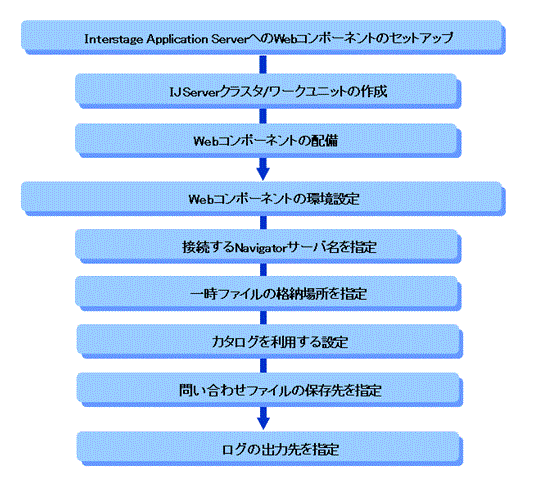 Interstage Application ServerへのWebコンポーネントのセットアップ

IJServerクラスタ/ワークユニットの作成

Webコンポーネントの配備

Webコンポーネントの環境設定

接続するNavigatorサーバ名を指定

一時ファイルの格納場所を指定

カタログを利用する設定

問い合わせファイルの保存先を指定

ログの出力先を指定